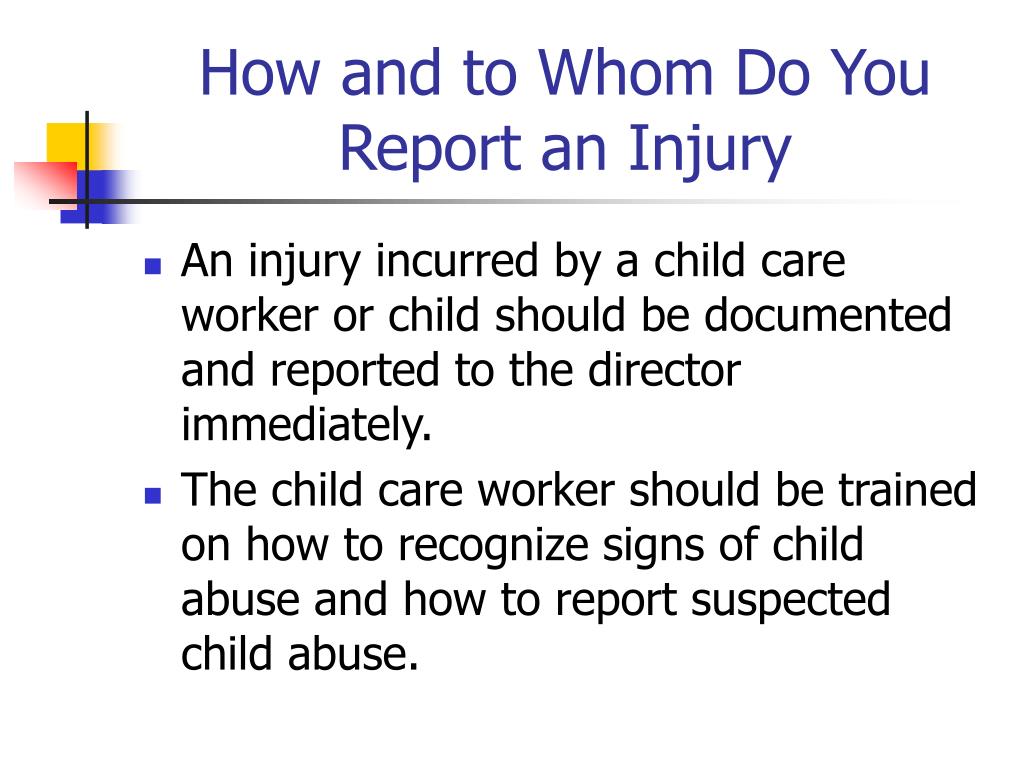 How and to Whom Do You Report an Injury

- An injury incurred by a child care worker or child should be documented and reported to the director immediately.
- The child care worker should be trained on how to recognize signs of child abuse and how to report suspected child abuse.